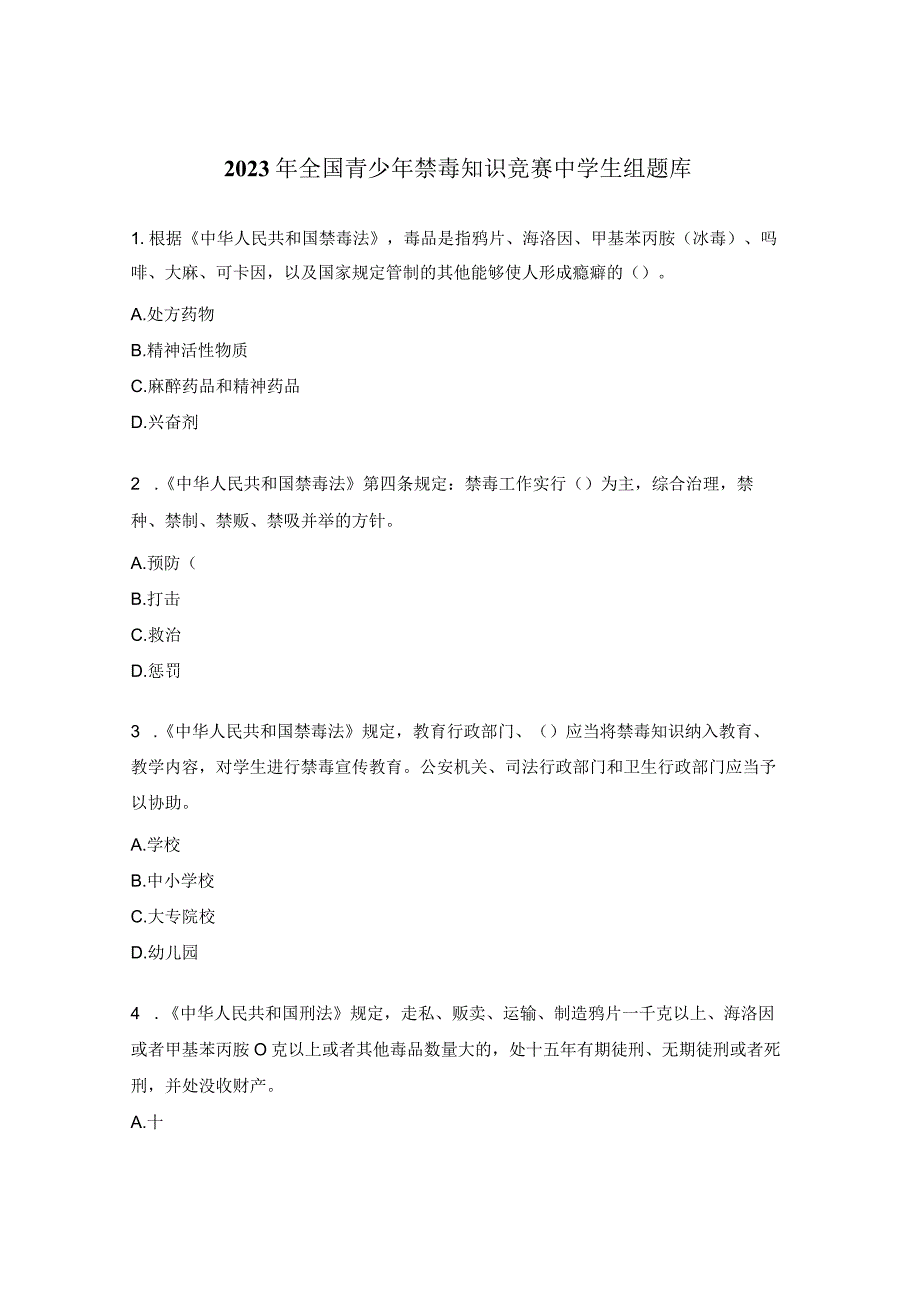 2023年全国青少年禁毒知识竞赛中学生组题库

1. 根据《中华人民共和国禁毒法》，毒品是指鸦片、海洛因、甲基苯丙胺（冰毒）、吗啡、大麻、可卡因，以及国家规定管制的其他能够使人形成瘾癖的（）。

A.处方药物

B.精神活性物质

C.麻醉药品和精神药品

D.兴奋剂

2 .《中华人民共和国禁毒法》第四条规定：禁毒工作实行（）为主，综合治理，禁种、禁制、禁贩、禁吸并举的方针。

A.预防（

B.打击

C.救治

D.惩罚

3 .《中华人民共和国禁毒法》规定，教育行政部门、（）应当将禁毒知识纳入教育、教学内容，对学生进行禁毒宣传教育。公安机关、司法行政部门和卫生行政部门应当予以协助。

A.学校

B.中小学校

C.大专院校

D.幼儿园

4 .《中华人民共和国刑法》规定，走私、贩卖、运输、制造鸦片一千克以上、海洛因或者甲基苯丙胺O克以上或者其他毒品数量大的，处十五年有期徒刑、无期徒刑或者死刑，并处没收财产。

A.十